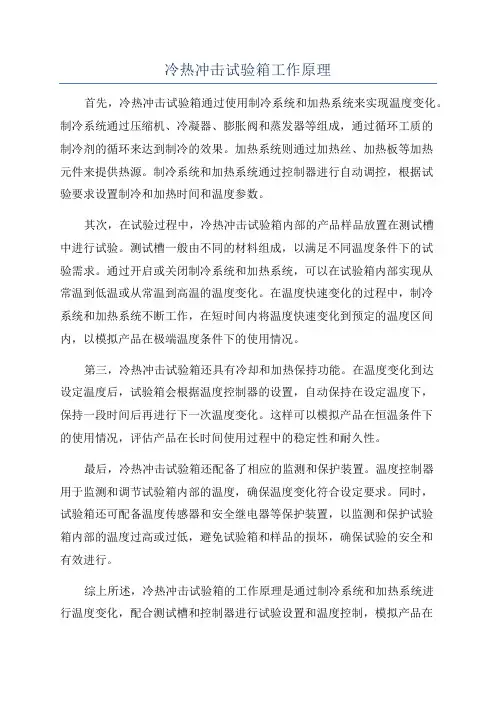 冷热冲击试验箱工作原理

首先，冷热冲击试验箱通过使用制冷系统和加热系统来实现温度变化。制冷系统通过压缩机、冷凝器、膨胀阀和蒸发器等组成，通过循环工质的制冷剂的循环来达到制冷的效果。加热系统则通过加热丝、加热板等加热元件来提供热源。制冷系统和加热系统通过控制器进行自动调控，根据试验要求设置制冷和加热时间和温度参数。

其次，在试验过程中，冷热冲击试验箱内部的产品样品放置在测试槽中进行试验。测试槽一般由不同的材料组成，以满足不同温度条件下的试验需求。通过开启或关闭制冷系统和加热系统，可以在试验箱内部实现从常温到低温或从常温到高温的温度变化。在温度快速变化的过程中，制冷系统和加热系统不断工作，在短时间内将温度快速变化到预定的温度区间内，以模拟产品在极端温度条件下的使用情况。

第三，冷热冲击试验箱还具有冷却和加热保持功能。在温度变化到达设定温度后，试验箱会根据温度控制器的设置，自动保持在设定温度下，保持一段时间后再进行下一次温度变化。这样可以模拟产品在恒温条件下的使用情况，评估产品在长时间使用过程中的稳定性和耐久性。

最后，冷热冲击试验箱还配备了相应的监测和保护装置。温度控制器用于监测和调节试验箱内部的温度，确保温度变化符合设定要求。同时，试验箱还可配备温度传感器和安全继电器等保护装置，以监测和保护试验箱内部的温度过高或过低，避免试验箱和样品的损坏，确保试验的安全和有效进行。

综上所述，冷热冲击试验箱的工作原理是通过制冷系统和加热系统进行温度变化，配合测试槽和控制器进行试验设置和温度控制，模拟产品在